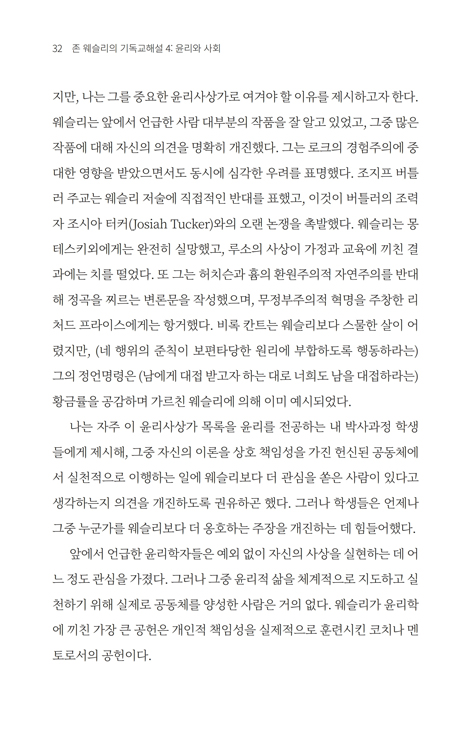 32 존 웨슬리의 기독교해설 4: 윤리와 사회

지만, 나는 그를 중요한 윤리사상가로 여겨야 할 이유를 제시하고자 한다. 웨슬리는 앞에서 언급한 사람 대부분의 작품을 잘 알고 있었고, 그중 많은 작품에 대해 자신의 의견을 명확히 개진했다. 그는 로크의 경험주의에 중대한 영향을 받았으면서도 동시에 심각한 우려를 표명했다. 조지프 버틀러 주교는 웨슬리 저술에 직접적인 반대를 표했고, 이것이 버틀러의 조력자 조시아 터커(Josiah Tucker)와의 오랜 논쟁을 촉발했다. 웨슬리는 몽테스키외에게는 완전히 실망했고, 루소의 사상이 가정과 교육에 끼친 결과에는 치를 떨었다. 또 그는 허치슨과 흄의 환원주의적 자연주의를 반대해 정곡을 찌르는 변론문을 작성했으며, 무정부주의적 혁명을 주창한 리처드 프라이스에게는 항거했다. 비록 칸트는 웨슬리보다 스물한 살이 어렸지만, (네 행위의 준칙이 보편타당한 원리에 부합하도록 행동하라는) 그의 정언명령은 (남에게 대접 받고자 하는 대로 너희도 남을 대접하라는) 황금률을 공감하며 가르친 웨슬리에 의해 이미 예시되었다.

나는 자주 이 윤리사상가 목록을 윤리를 전공하는 내 박사과정 학생들에게 제시해, 그중 자신의 이론을 상호 책임성을 가진 헌신된 공동체에서 실천적으로 이행하는 일에 웨슬리보다 더 관심을 쏟은 사람이 있다고 생각하는지 의견을 개진하도록 권유하곤 했다. 그러나 학생들은 언제나 그중 누군가를 웨슬리보다 더 옹호하는 주장을 개진하는 데 힘들어했다.

앞에서 언급한 윤리학자들은 예외 없이 자신의 사상을 실현하는 데 어느 정도 관심을 가졌다. 그러나 그중 윤리적 삶을 체계적으로 지도하고 실천하기 위해 실제로 공동체를 양성한 사람은 거의 없다. 웨슬리가 윤리학에 끼친 가장 큰 공헌은 개인적 책임성을 실제적으로 훈련시킨 코치나 멘토로서의 공헌이다.